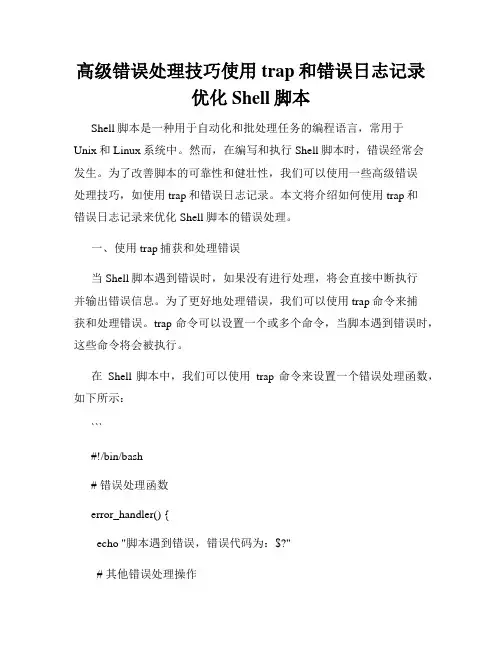 高级错误处理技巧使用 trap 和错误日志记录优化 Shell 脚本

Shell 脚本是一种用于自动化和批处理任务的编程语言，常用于 Unix 和 Linux 系统中。然而，在编写和执行 Shell 脚本时，错误经常会发生。为了改善脚本的可靠性和健壮性，我们可以使用一些高级错误处理技巧，如使用 trap 和错误日志记录。本文将介绍如何使用 trap 和错误日志记录来优化 Shell 脚本的错误处理。

一、使用 trap 捕获和处理错误

当 Shell 脚本遇到错误时，如果没有进行处理，将会直接中断执行并输出错误信息。为了更好地处理错误，我们可以使用 trap 命令来捕获和处理错误。trap 命令可以设置一个或多个命令，当脚本遇到错误时，这些命令将会被执行。

在 Shell 脚本中，我们可以使用 trap 命令来设置一个错误处理函数，如下所示：

```

#!/bin/bash

# 错误处理函数

error_handler() {

echo "脚本遇到错误，错误代码为：$?"

# 其他错误处理操作